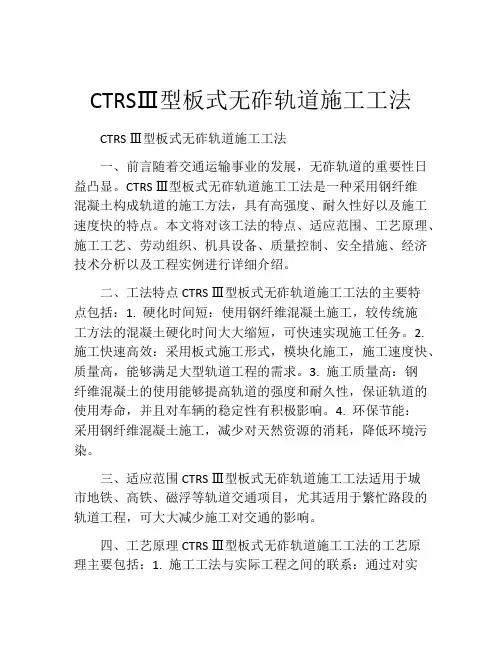 CTRSⅢ型板式无砟轨道施工工法

CTRS Ⅲ型板式无砟轨道施工工法

一、前言随着交通运输事业的发展，无砟轨道的重要性日益凸显。CTRS Ⅲ型板式无砟轨道施工工法是一种采用钢纤维混凝土构成轨道的施工方法，具有高强度、耐久性好以及施工速度快的特点。本文将对该工法的特点、适应范围、工艺原理、施工工艺、劳动组织、机具设备、质量控制、安全措施、经济技术分析以及工程实例进行详细介绍。

二、工法特点 CTRS Ⅲ型板式无砟轨道施工工法的主要特点包括：1. 硬化时间短：使用钢纤维混凝土施工，较传统施工方法的混凝土硬化时间大大缩短，可快速实现施工任务。2. 施工快速高效：采用板式施工形式，模块化施工，施工速度快、质量高，能够满足大型轨道工程的需求。3. 施工质量高：钢纤维混凝土的使用能够提高轨道的强度和耐久性，保证轨道的使用寿命，并且对车辆的稳定性有积极影响。4. 环保节能：采用钢纤维混凝土施工，减少对天然资源的消耗，降低环境污染。

三、适应范围 CTRS Ⅲ型板式无砟轨道施工工法适用于城市地铁、高铁、磁浮等轨道交通项目，尤其适用于繁忙路段的轨道工程，可大大减少施工对交通的影响。

四、工艺原理 CTRS Ⅲ型板式无砟轨道施工工法的工艺原理主要包括：1. 施工工法与实际工程之间的联系：通过对实